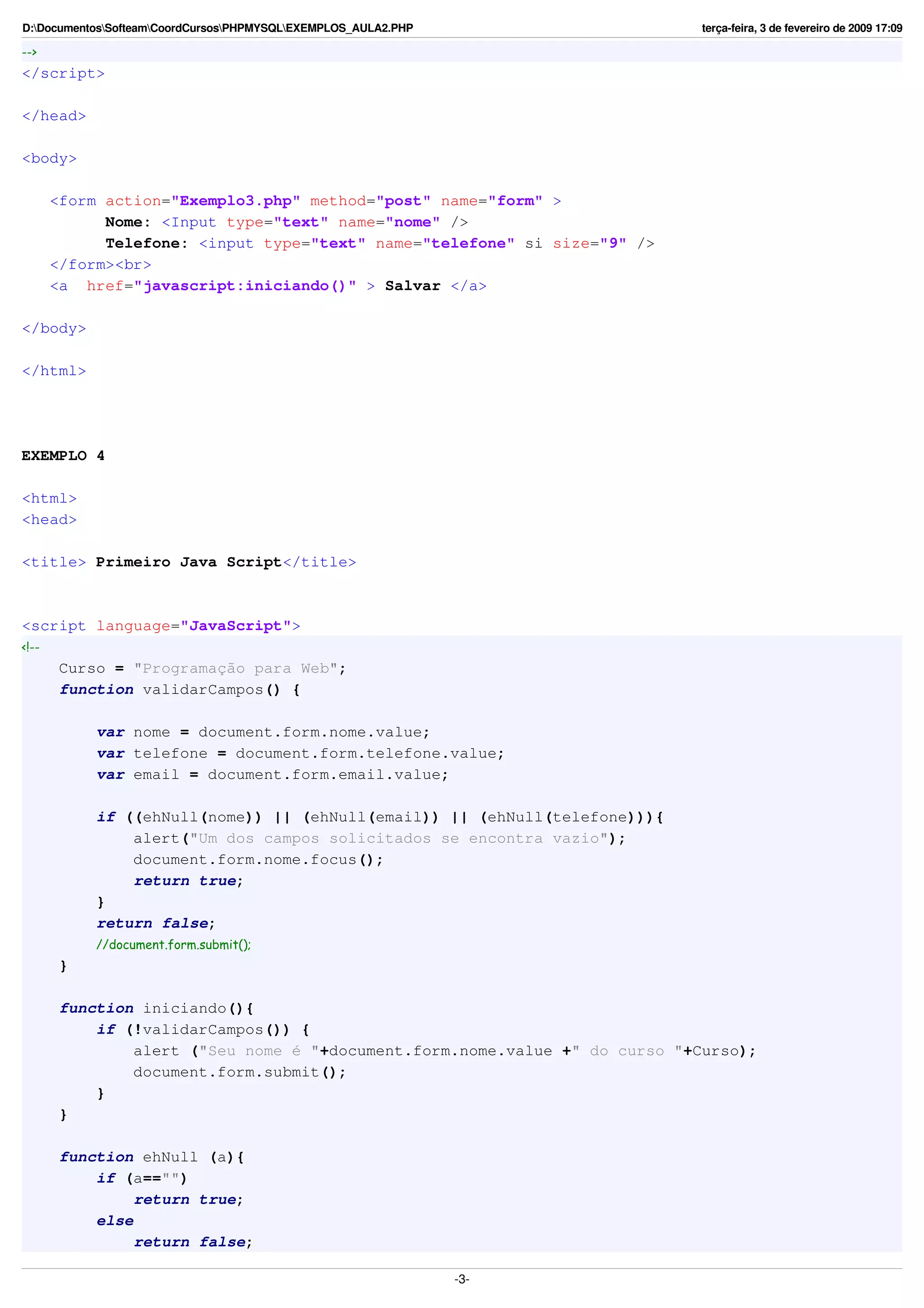 D:\Documentos\Softeam\CoordCursos\PHPMYSQL\EXEMPLOS_AULA2.PHP terça-feira, 3 de fevereiro de 2009 17:09

-->
</script>

</head>

<body>

   <form action="Exemplo3.php" method="post" name="form" >
         Nome: <Input type="text" name="nome" />
         Telefone: <input type="text" name="telefone" si size="9" />
   </form><br>
   <a  href="javascript:iniciando()" > Salvar </a>

</body>

</html>

EXEMPLO 4

<html>
<head>

<title> Primeiro Java Script</title>

<script language="JavaScript">
<!--
    Curso = "Programação para Web";
    function validarCampos() {

        var nome = document.form.nome.value;
        var telefone = document.form.telefone.value;
        var email = document.form.email.value;

        if ((ehNull(nome)) || (ehNull(email)) || (ehNull(telefone))){
            alert("Um dos campos solicitados se encontra vazio");
            document.form.nome.focus();
            return true;
        }
        return false;
        //document.form.submit();
    }

    function iniciando(){
        if (!validarCampos()) {
            alert ("Seu nome é "+document.form.nome.value +" do curso "+Curso);
            document.form.submit();
        }
    }

    function ehNull (a){
        if (a=="")
            return true;
        else
            return false;

-3-